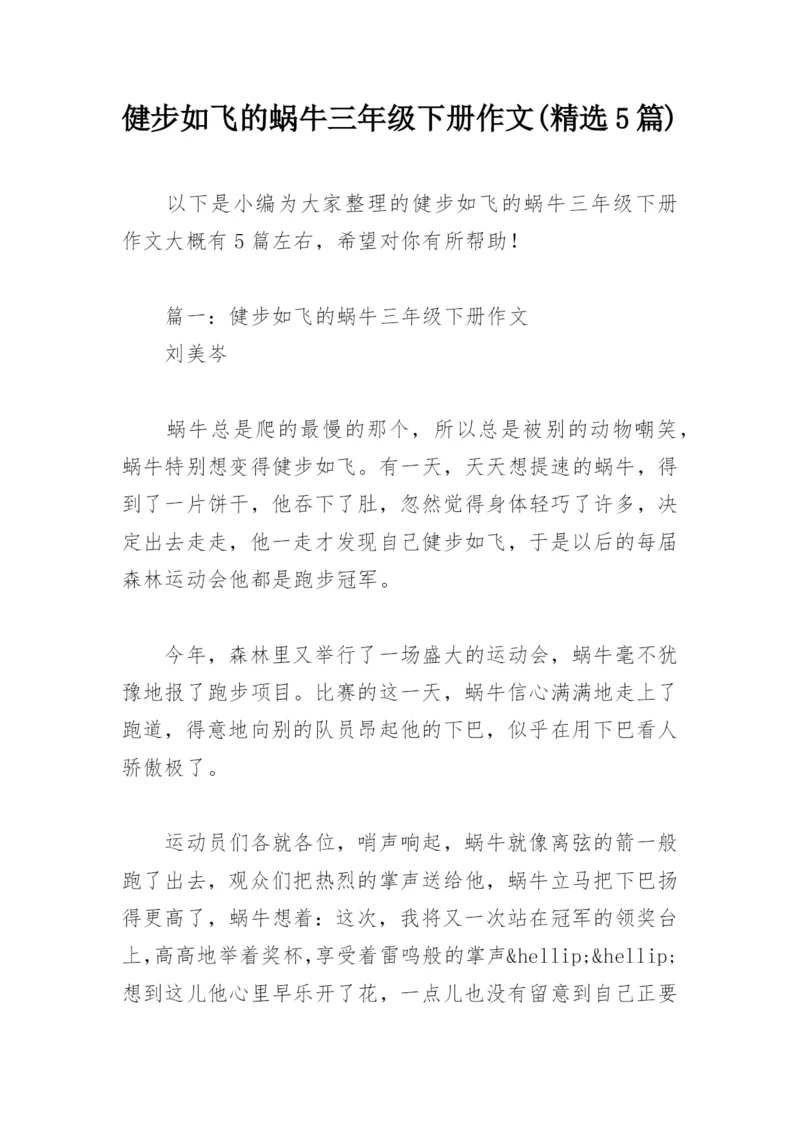 健步如飞的蜗牛三年级下册作文(精选5篇)

以下是小编为大家整理的健步如飞的蜗牛三年级下册作文大概有5篇左右，希望对你有所帮助！

篇一：健步如飞的蜗牛三年级下册作文
刘美岑

蜗牛总是爬的最慢的那个，所以总是被别的动物嘲笑，蜗牛特别想变得健步如飞。有一天，天天想提速的蜗牛，得到了一片饼干，他吞下了肚，忽然觉得身体轻巧了许多，决定出去走走，他一走才发现自己健步如飞，于是以后的每届森林运动会他都是跑步冠军。

今年，森林里又举行了一场盛大的运动会，蜗牛毫不犹豫地报了跑步项目。比赛的这一天，蜗牛信心满满地走上了跑道，得意地向别的队员昂起他的下巴，似乎在用下巴看人骄傲极了。

运动员们各就各位，哨声响起，蜗牛就像离弦的箭一般跑了出去，观众们把热烈的掌声送给他，蜗牛立马把下巴扬得更高了，蜗牛想着：这次，我将又一次站在冠军的领奖台上,高高地举着奖杯,享受着雷鸣般的掌声&hellip;&hellip;想到这儿他心里早乐开了花，一点儿也没有留意到自己正要